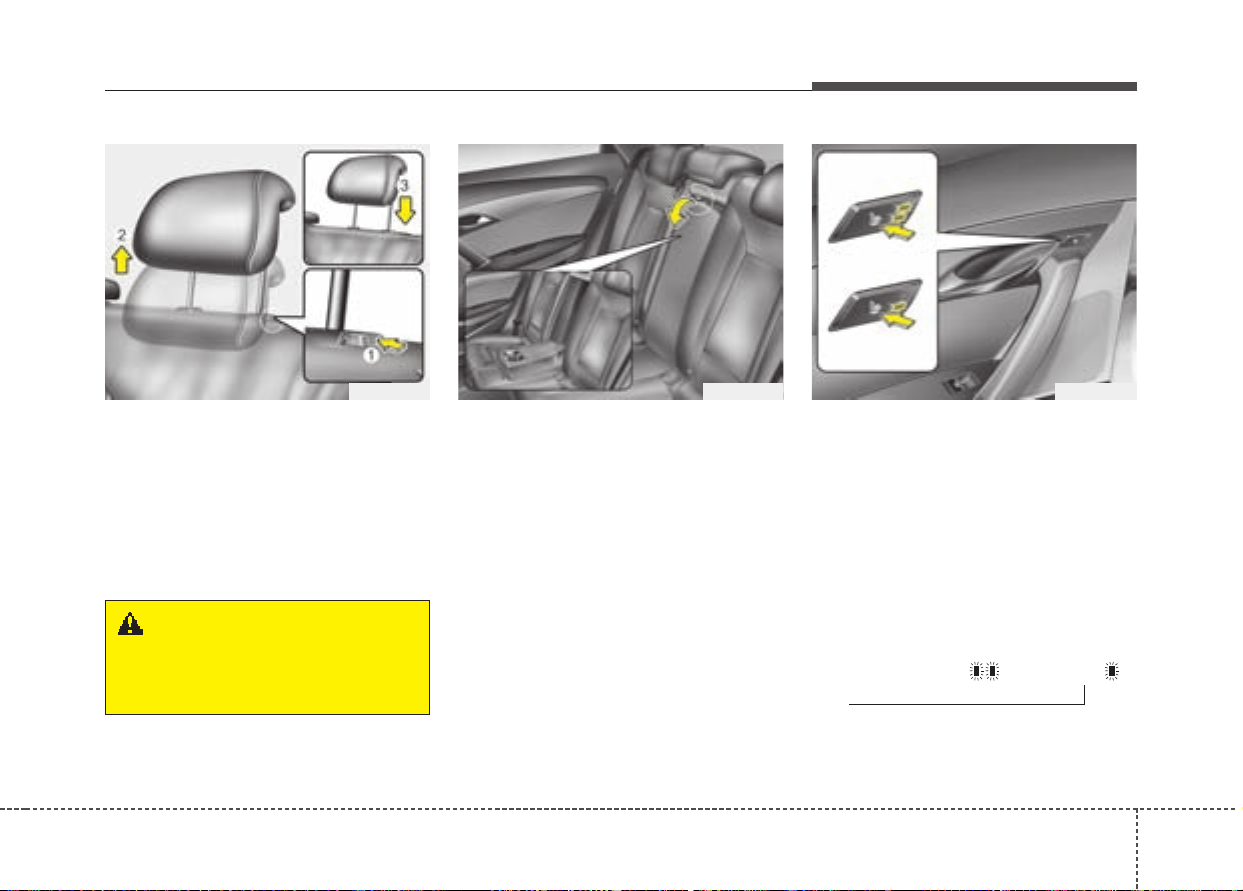 2

3

1